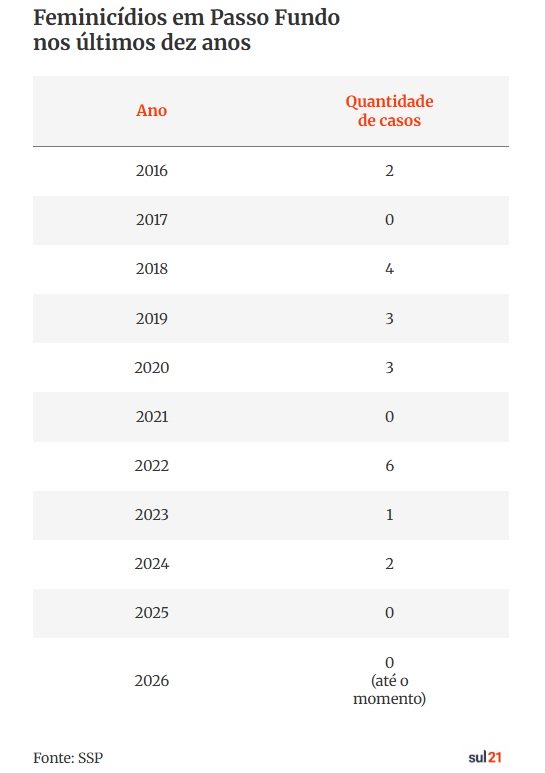 Feminicídios em Passo Fundo nos últimos dez anos

| Ano | Quantidade de casos |
|---|---|
| 2016 | 2 |
| 2017 | 0 |
| 2018 | 4 |
| 2019 | 3 |
| 2020 | 3 |
| 2021 | 0 |
| 2022 | 6 |
| 2023 | 1 |
| 2024 | 2 |
| 2025 | 0 |
| 2026 | 0 (até o momento) |

Fonte: SSP

sul21